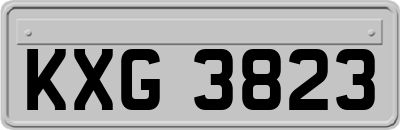 KXG 3823